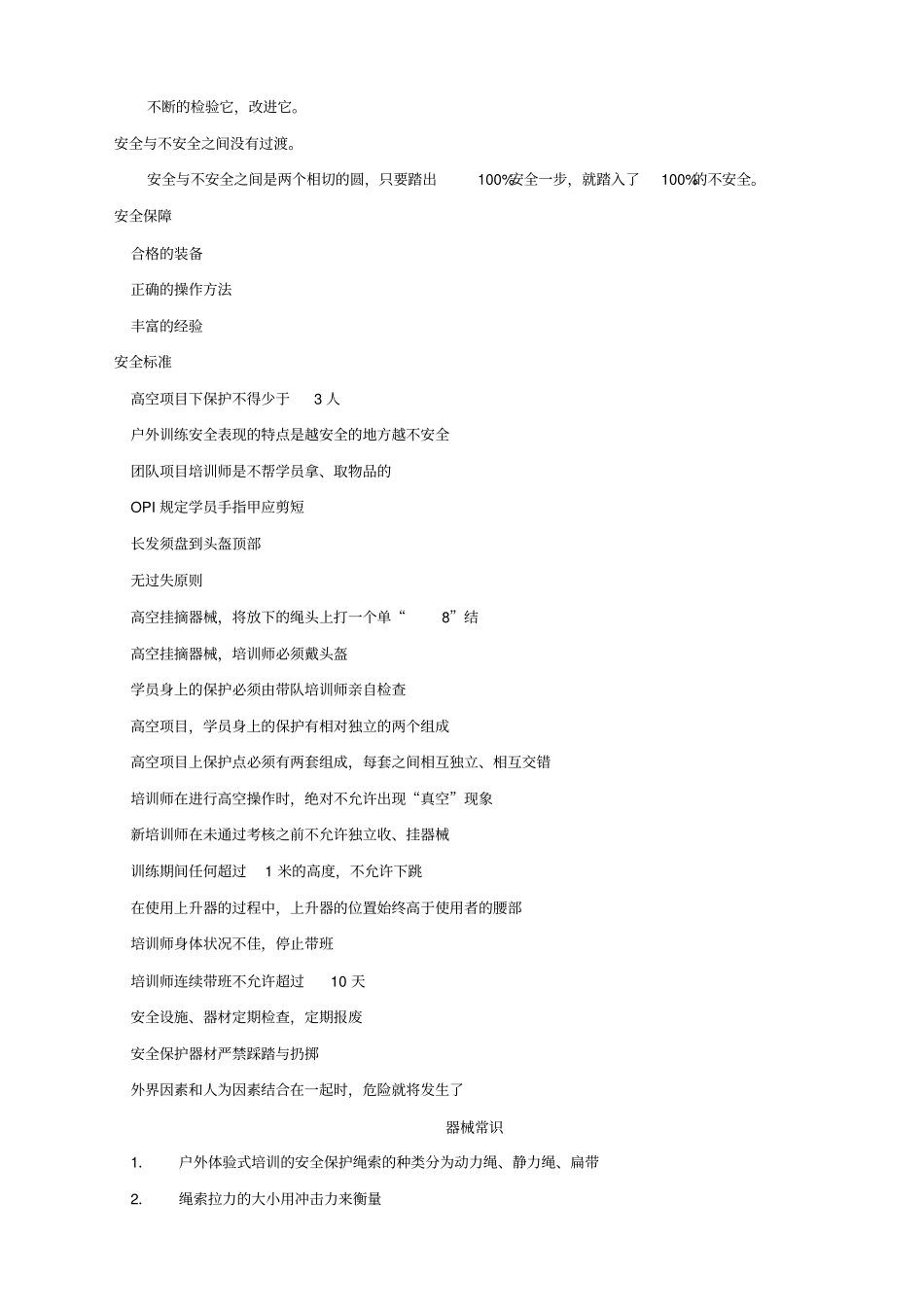 不断的检验它，改进它。

安全与不安全之间没有过渡。

安全与不安全之间是两个相切的圆，只要踏出 100%安全一步，就踏入了 100%的不安全。

安全保障

合格的装备

正确的操作方法

丰富的经验

安全标准

高空项目下保护不得少于 3 人

户外训练安全表现的特点是越安全的地方越不安全

团队项目培训师是不帮学员拿、取物品的

OPI 规定学员手指甲应剪短

长发须盘到头盔顶部

无过失原则

高空挂摘器械，将放下的绳头上打一个单“ 8”结

高空挂摘器械，培训师必须戴头盔

学员身上的保护必须由带队培训师亲自检查

高空项目，学员身上的保护有相对独立的两个组成

高空项目上保护点必须有两套组成，每套之间相互独立、相互交错

培训师在进行高空操作时，绝对不允许出现“真空”现象

新培训师在未通过考核之前不允许独立收、挂器械

训练期间任何超过 1 米的高度，不允许下跳

在使用上升器的过程中，上升器的位置始终高于使用者的腰部

培训师身体状况不佳，停止带班

培训师连续带班不允许超过 10 天

安全设施、器材定期检查，定期报废

安全保护器材严禁踩踏与扔掷

外界因素和人为因素结合在一起时，危险就将发生了

器械常识

1. 户外体验式培训的安全保护绳索的种类分为动力绳、静力绳、扁带

2. 绳索拉力的大小用冲击力来衡量